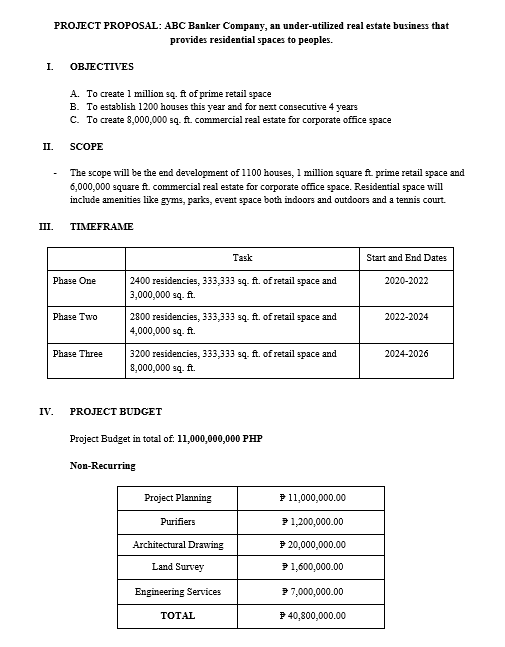 PROJECT PROPOSAL: ABC Banker Company, an under-utilized real estate business that provides residential spaces to peoples.

I. OBJECTIVES

A. To create 1 million sq. ft of prime retail space
B. To establish 1200 houses this year and for next consecutive 4 years
C. To create 8,000,000 sq. ft. commercial real estate for corporate office space

II. SCOPE

- The scope will be the end development of 1100 houses, 1 million square ft. prime retail space and 6,000,000 square ft. commercial real estate for corporate office space. Residential space will include amenities like gyms, parks, event space both indoors and outdoors and a tennis court.

III. TIMEFRAME

| | Task | Start and End Dates |
|---|---|---|
| Phase One | 2400 residencies, 333,333 sq. ft. of retail space and 3,000,000 sq. ft. | 2020-2022 |
| Phase Two | 2800 residencies, 333,333 sq. ft. of retail space and 4,000,000 sq. ft. | 2022-2024 |
| Phase Three | 3200 residencies, 333,333 sq. ft. of retail space and 8,000,000 sq. ft. | 2024-2026 |

IV. PROJECT BUDGET

Project Budget in total of: 11,000,000,000 PHP

Non-Recurring

| Project Planning | ₱ 11,000,000.00 |
|---|---|
| Purifiers | ₱ 1,200,000.00 |
| Architectural Drawing | ₱ 20,000,000.00 |
| Land Survey | ₱ 1,600,000.00 |
| Engineering Services | ₱ 7,000,000.00 |
| TOTAL | ₱ 40,800,000.00 |